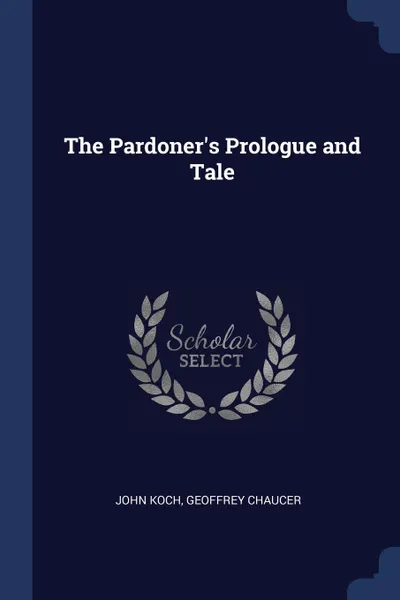 The Pardoner's Prologue and Tale

Scholar
SELECT

JOHN KOCH, GEOFFREY CHAUCER